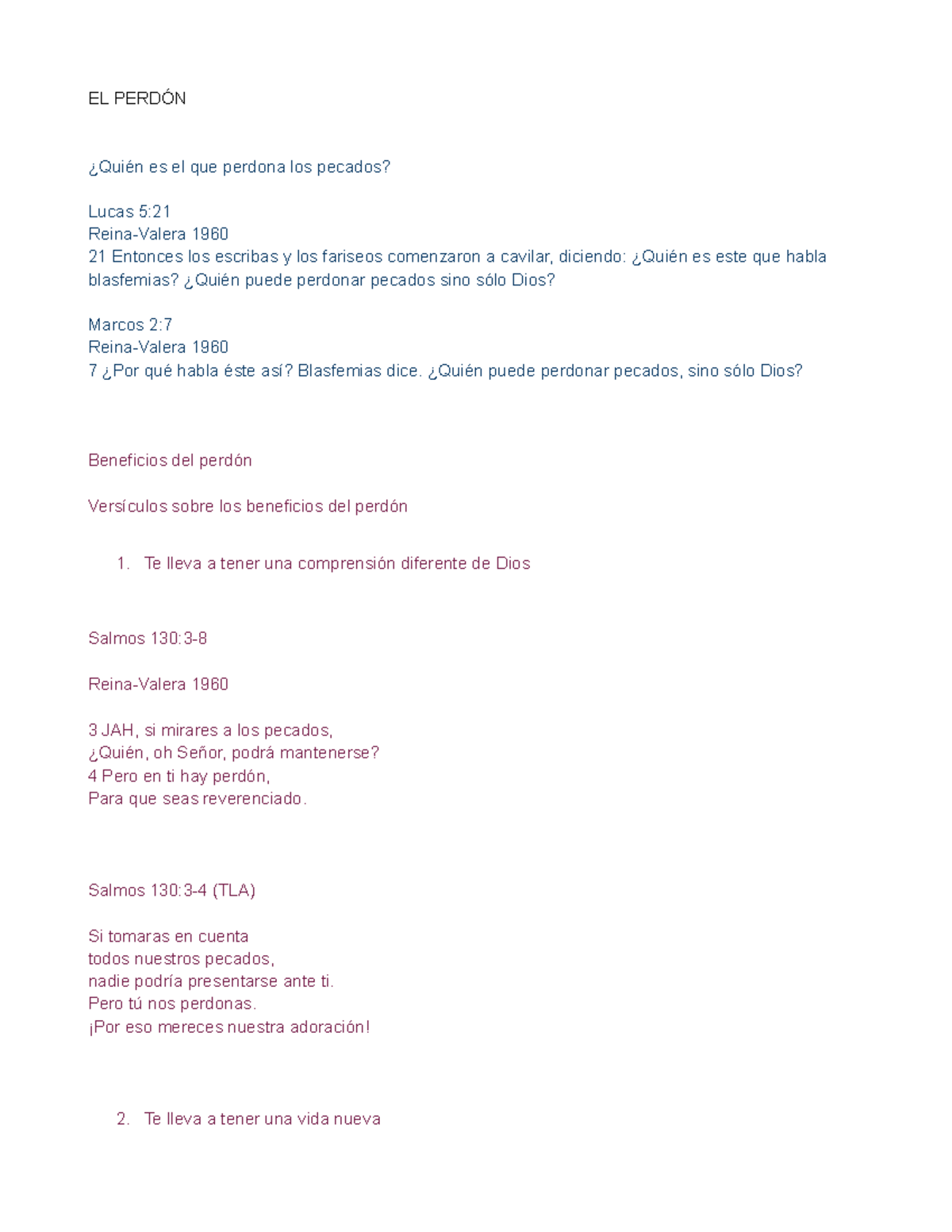 EL PERDÓN

¿Quién es el que perdona los pecados?

Lucas 5:21
Reina-Valera 1960
21 Entonces los escribas y los fariseos comenzaron a cavilar, diciendo: ¿Quién es este que habla blasfemias? ¿Quién puede perdonar pecados sino sólo Dios?

Marcos 2:7
Reina-Valera 1960
7 ¿Por qué habla éste así? Blasfemias dice. ¿Quién puede perdonar pecados, sino sólo Dios?

Beneficios del perdón

Versículos sobre los beneficios del perdón

1. Te lleva a tener una comprensión diferente de Dios

Salmos 130:3-8

Reina-Valera 1960

3 JAH, si mirares a los pecados,
¿Quién, oh Señor, podrá mantenerse?
4 Pero en ti hay perdón,
Para que seas reverenciado.

Salmos 130:3-4 (TLA)

Si tomaras en cuenta
todos nuestros pecados,
nadie podría presentarse ante ti.
Pero tú nos perdonas.
¡Por eso mereces nuestra adoración!

2. Te lleva a tener una vida nueva